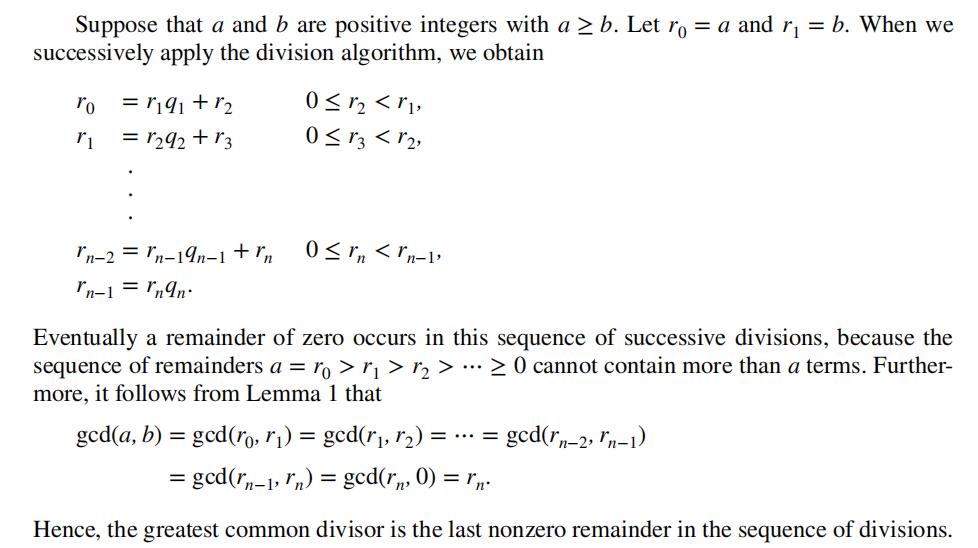 Suppose that $a$ and $b$ are positive integers with $a \geq b$. Let $r_0 = a$ and $r_1 = b$. When we successively apply the division algorithm, we obtain

$r_0 = r_1 q_1 + r_2$ $0 \leq r_2 < r_1$,
$r_1 = r_2 q_2 + r_3$ $0 \leq r_3 < r_2$,
.
.
.
$r_{n-2} = r_{n-1} q_{n-1} + r_n$ $0 \leq r_n < r_{n-1}$,
$r_{n-1} = r_n q_n$.

Eventually a remainder of zero occurs in this sequence of successive divisions, because the sequence of remainders $a = r_0 > r_1 > r_2 > \cdots \geq 0$ cannot contain more than $a$ terms. Furthermore, it follows from Lemma 1 that

$\gcd(a, b) = \gcd(r_0, r_1) = \gcd(r_1, r_2) = \cdots = \gcd(r_{n-2}, r_{n-1})$
$= \gcd(r_{n-1}, r_n) = \gcd(r_n, 0) = r_n$.

Hence, the greatest common divisor is the last nonzero remainder in the sequence of divisions.